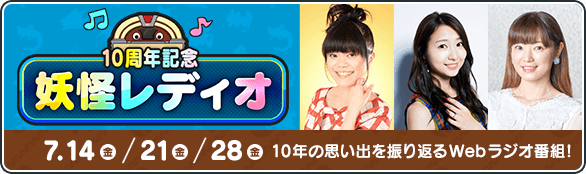 10周年記念

妖怪レディオ

7.14 金 / 21 金 / 28 金 10年の思い出を振り返るWebラジオ番組!